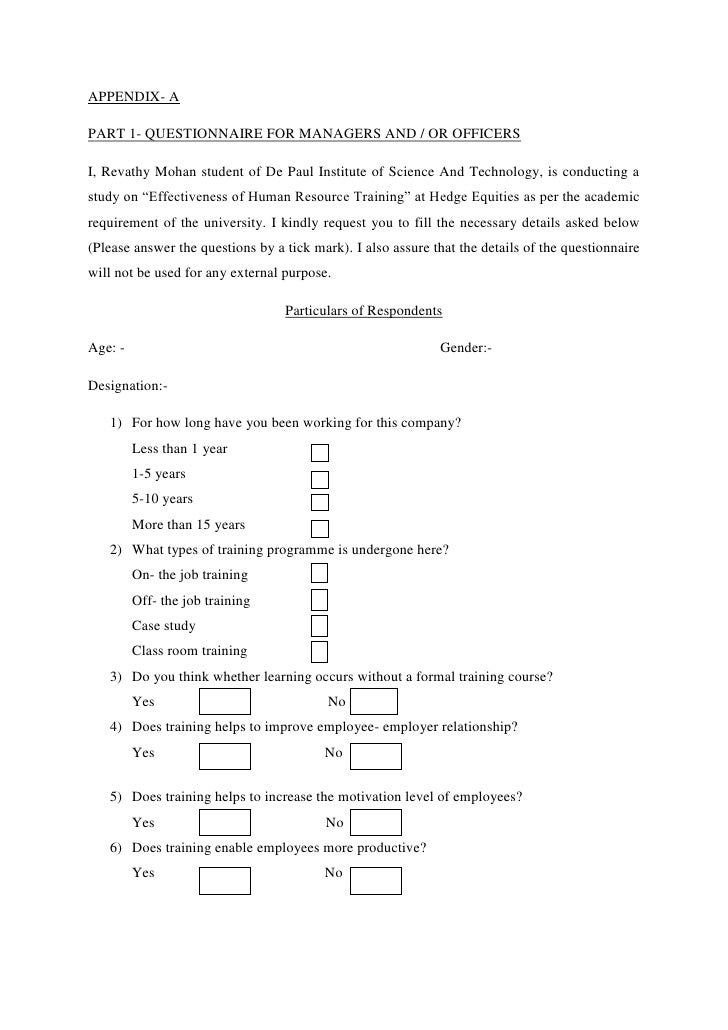 APPENDIX- A

PART 1- QUESTIONNAIRE FOR MANAGERS AND / OR OFFICERS

I, Revathy Mohan student of De Paul Institute of Science And Technology, is conducting a study on “Effectiveness of Human Resource Training” at Hedge Equities as per the academic requirement of the university. I kindly request you to fill the necessary details asked below (Please answer the questions by a tick mark). I also assure that the details of the questionnaire will not be used for any external purpose.

Particulars of Respondents

Age: -

Gender:-

Designation:-

1) For how long have you been working for this company?
Less than 1 year
1-5 years
5-10 years
More than 15 years

2) What types of training programme is undergone here?
On- the job training
Off- the job training
Case study
Class room training

3) Do you think whether learning occurs without a formal training course?
Yes No

4) Does training helps to improve employee- employer relationship?
Yes No

5) Does training helps to increase the motivation level of employees?
Yes No

6) Does training enable employees more productive?
Yes No